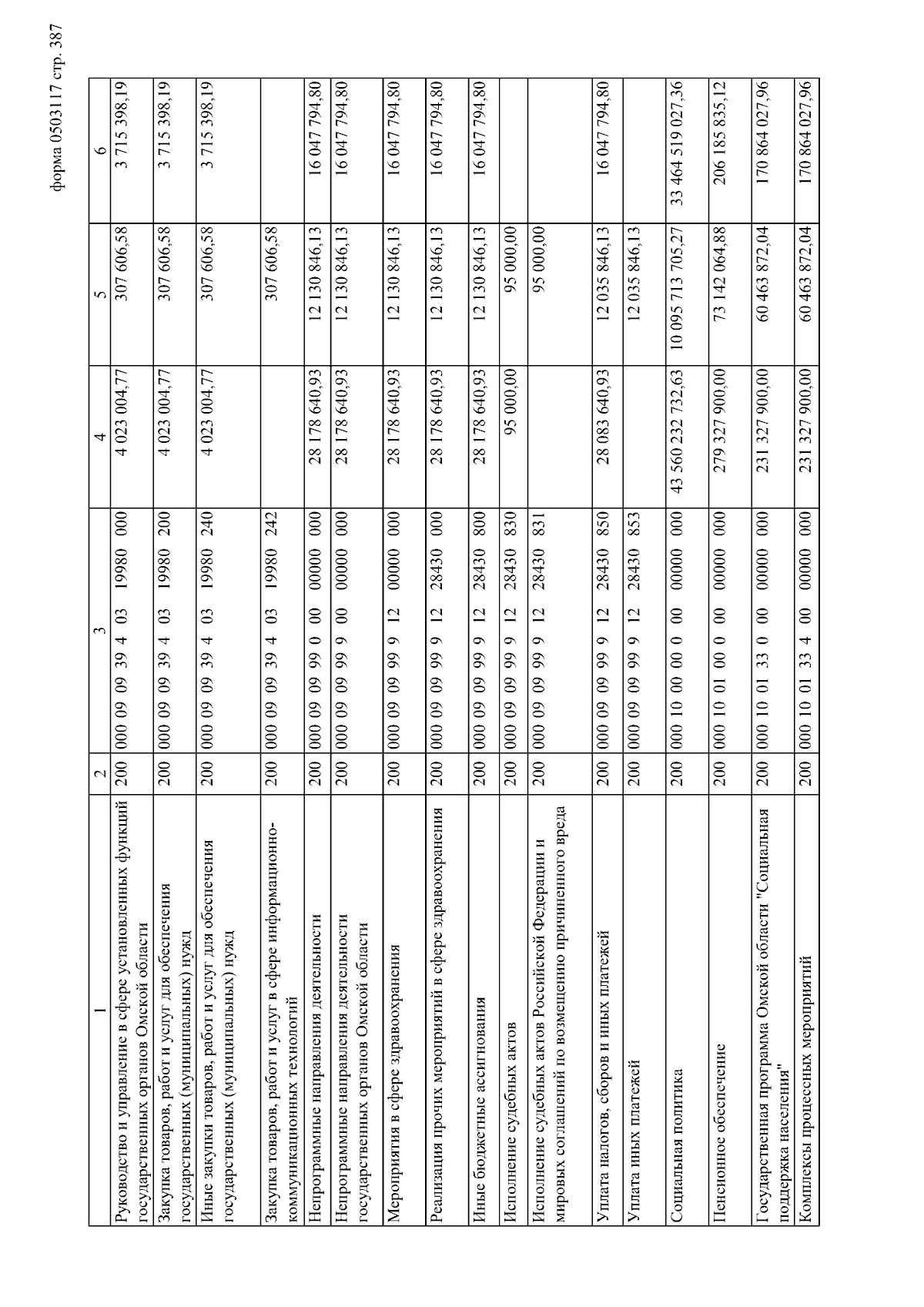 форма 0503117 стр. 387

| 1 | 2 | 3 | 4 | 5 | 6 |
|---|---|---|---|---|---|
| Руководство и управление в сфере установленных функций государственных органов Омской области | 200 | 000 09 09 39 4 03 19980 000 | 4 023 004,77 | 307 606,58 | 3 715 398,19 |
| Закупка товаров, работ и услуг для обеспечения государственных (муниципальных) нужд | 200 | 000 09 09 39 4 03 19980 200 | 4 023 004,77 | 307 606,58 | 3 715 398,19 |
| Иные закупки товаров, работ и услуг для обеспечения государственных (муниципальных) нужд | 200 | 000 09 09 39 4 03 19980 240 | 4 023 004,77 | 307 606,58 | 3 715 398,19 |
| Закупка товаров, работ и услуг в сфере информационно-коммуникационных технологий | 200 | 000 09 09 39 4 03 19980 242 | | 307 606,58 | |
| Непрограммные направления деятельности | 200 | 000 09 09 99 0 00 00000 000 | 28 178 640,93 | 12 130 846,13 | 16 047 794,80 |
| Непрограммные направления деятельности государственных органов Омской области | 200 | 000 09 09 99 9 00 00000 000 | 28 178 640,93 | 12 130 846,13 | 16 047 794,80 |
| Мероприятия в сфере здравоохранения | 200 | 000 09 09 99 9 12 00000 000 | 28 178 640,93 | 12 130 846,13 | 16 047 794,80 |
| Реализация прочих мероприятий в сфере здравоохранения | 200 | 000 09 09 99 9 12 28430 000 | 28 178 640,93 | 12 130 846,13 | 16 047 794,80 |
| Иные бюджетные ассигнования | 200 | 000 09 09 99 9 12 28430 800 | 28 178 640,93 | 12 130 846,13 | 16 047 794,80 |
| Исполнение судебных актов | 200 | 000 09 09 99 9 12 28430 830 | 95 000,00 | 95 000,00 | |
| Исполнение судебных актов Российской Федерации и мировых соглашений по возмещению причиненного вреда | 200 | 000 09 09 99 9 12 28430 831 | | 95 000,00 | |
| Уплата налогов, сборов и иных платежей | 200 | 000 09 09 99 9 12 28430 850 | 28 083 640,93 | 12 035 846,13 | 16 047 794,80 |
| Уплата иных платежей | 200 | 000 09 09 99 9 12 28430 853 | | 12 035 846,13 | |
| Социальная политика | 200 | 000 10 00 00 0 00 00000 000 | 43 560 232 732,63 | 10 095 713 705,27 | 33 464 519 027,36 |
| Пенсионное обеспечение | 200 | 000 10 01 00 0 00 00000 000 | 279 327 900,00 | 73 142 064,88 | 206 185 835,12 |
| Государственная программа Омской области "Социальная поддержка населения" | 200 | 000 10 01 33 0 00 00000 000 | 231 327 900,00 | 60 463 872,04 | 170 864 027,96 |
| Комплексы процессных мероприятий | 200 | 000 10 01 33 4 00 00000 000 | 231 327 900,00 | 60 463 872,04 | 170 864 027,96 |